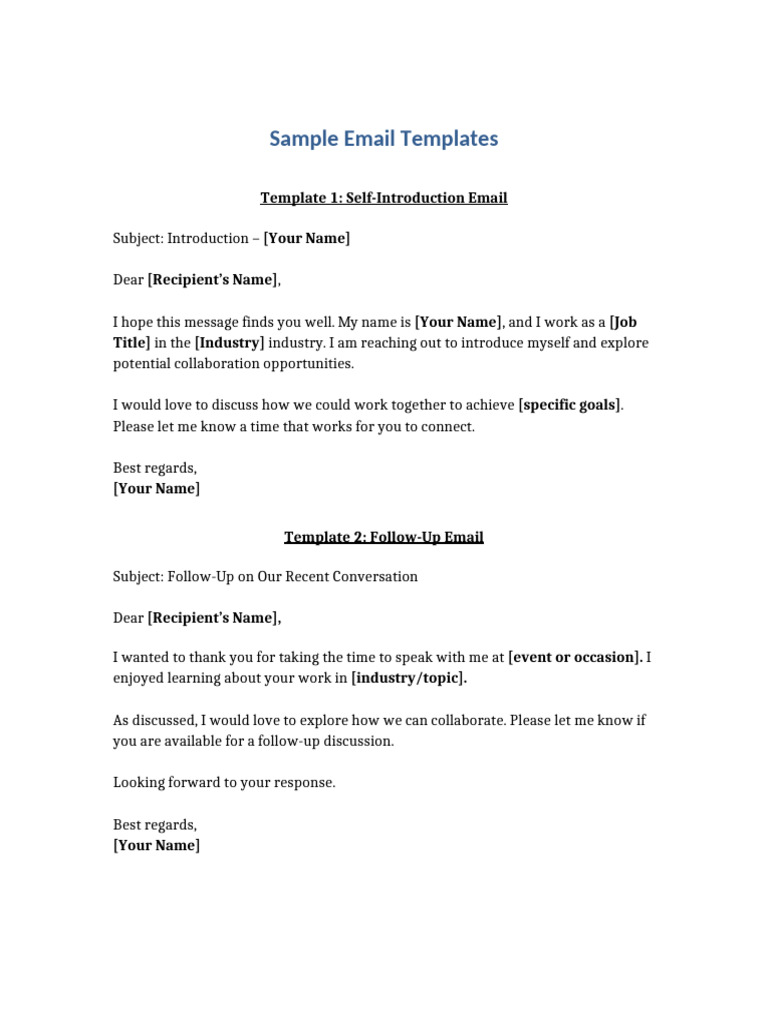 Sample Email Templates

Template 1: Self-Introduction Email

Subject: Introduction – [Your Name]

Dear [Recipient's Name],

I hope this message finds you well. My name is [Your Name], and I work as a [Job Title] in the [Industry] industry. I am reaching out to introduce myself and explore potential collaboration opportunities.

I would love to discuss how we could work together to achieve [specific goals]. Please let me know a time that works for you to connect.

Best regards,
[Your Name]

Template 2: Follow-Up Email

Subject: Follow-Up on Our Recent Conversation

Dear [Recipient's Name],

I wanted to thank you for taking the time to speak with me at [event or occasion]. I enjoyed learning about your work in [industry/topic].

As discussed, I would love to explore how we can collaborate. Please let me know if you are available for a follow-up discussion.

Looking forward to your response.

Best regards,
[Your Name]